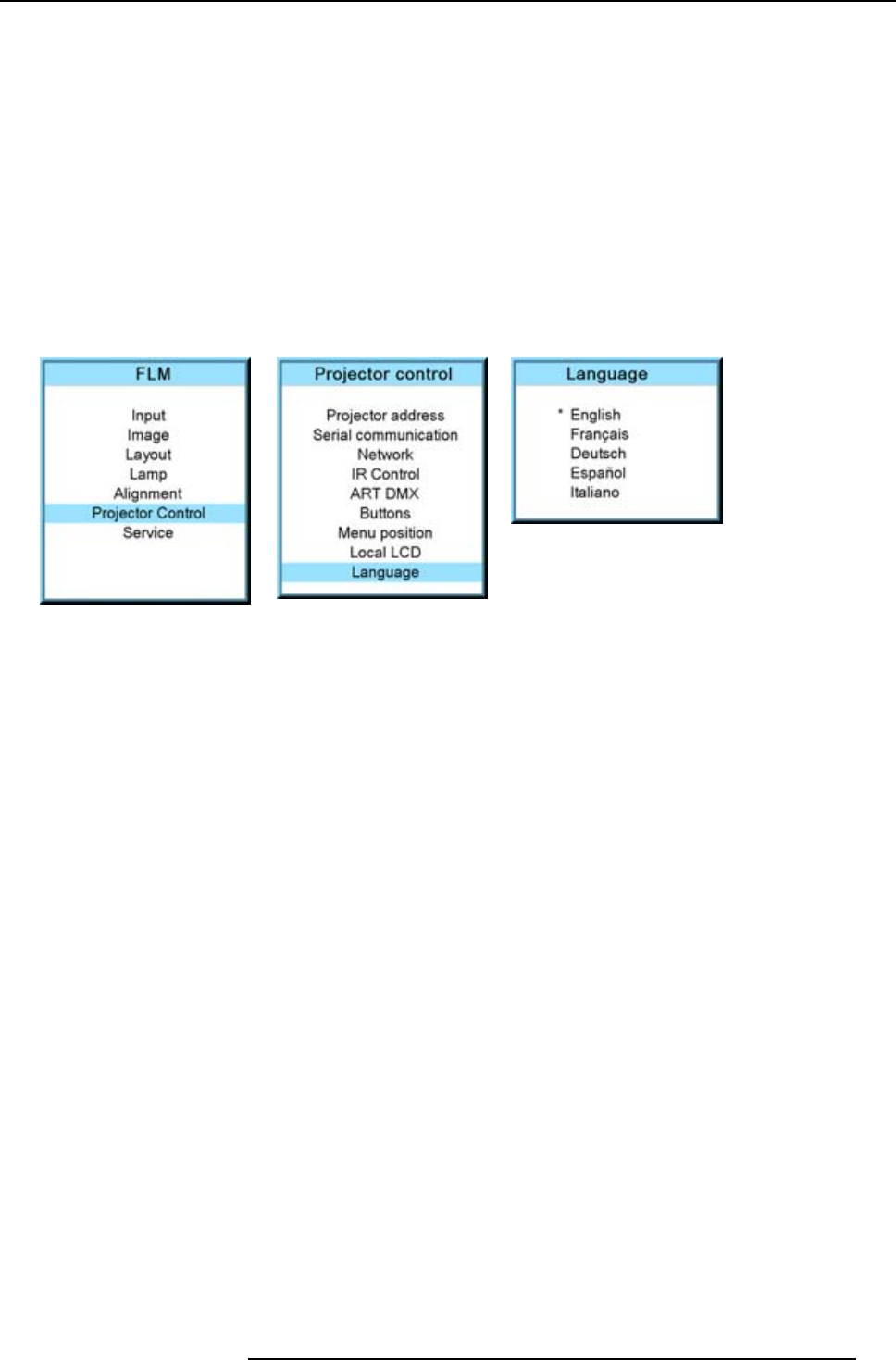 FLM

Input
Image
Layout
Lamp
Alignment
Projector Control
Service

Projector control

Projector address
Serial communication
Network
IR Control
ART DMX
Buttons
Menu position
Local LCD
Language

Language

* English
Français
Deutsch
Español
Italiano